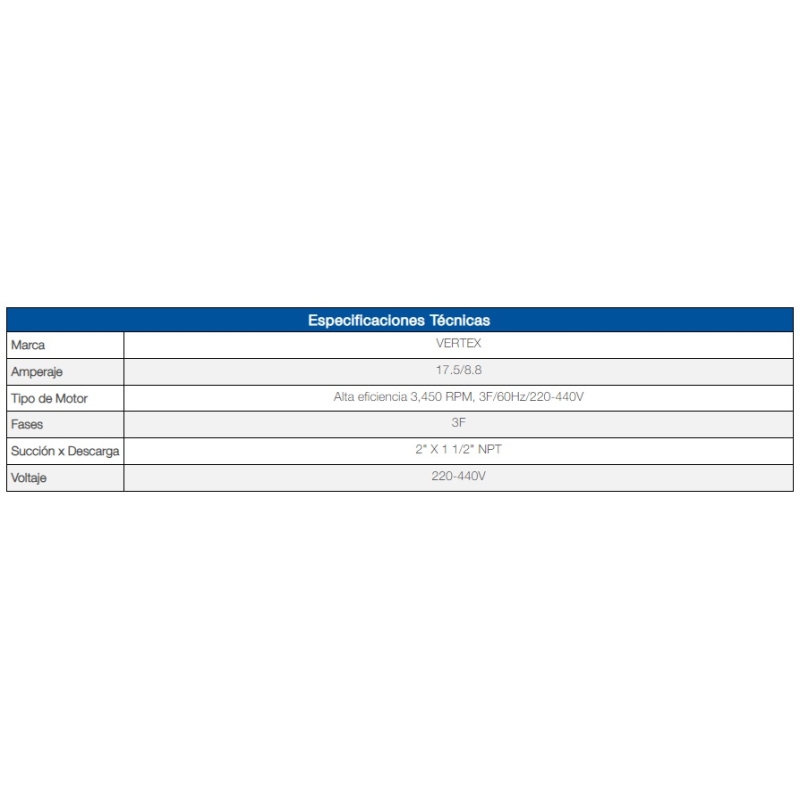 | Especificaciones Técnicas | |
|---|---|
| Marca | VERTEX |
| Amperaje | 17.5/8.8 |
| Tipo de Motor | Alta eficiencia 3,450 RPM, 3F/60Hz/220-440V |
| Fases | 3F |
| Succión x Descarga | 2" X 1 1/2" NPT |
| Voltaje | 220-440V |